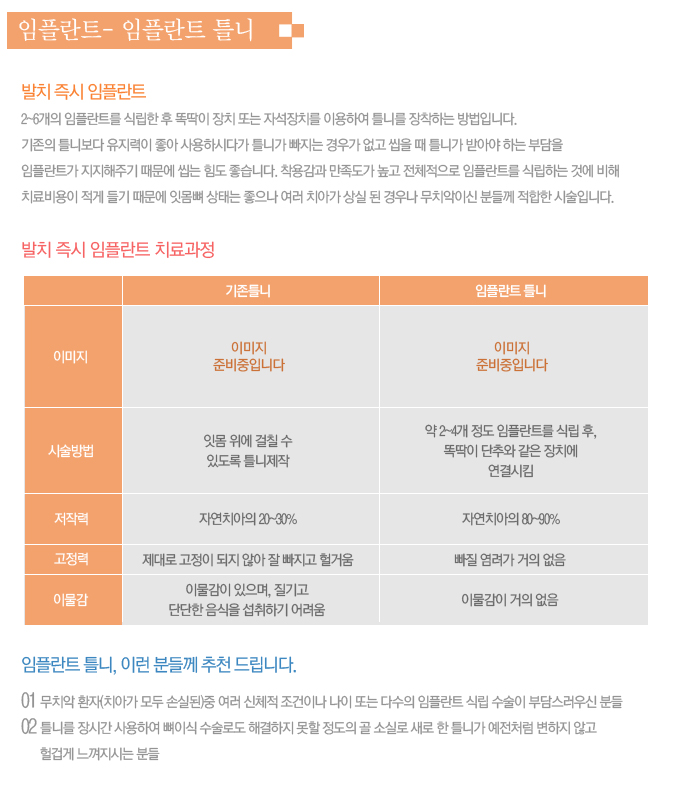 임플란트- 임플란트 틀니

발치 즉시 임플란트

2~6개의 임플란트를 식립한 후 똑딱이 장치 또는 자석장치를 이용하여 틀니를 장착하는 방법입니다. 기존의 틀니보다 유지력이 좋아 사용하시다가 틀니가 빠지는 경우가 없고 씹을 때 틀니가 받아야 하는 부담을 임플란트가 지지해주기 때문에 씹는 힘도 좋습니다. 착용감과 만족도가 높고 전체적으로 임플란트를 식립하는 것에 비해 치료비용이 적게 들기 때문에 잇몸뼈 상태는 좋으나 여러 치아가 상실 된 경우나 무치악이신 분들께 적합한 시술입니다.

발치 즉시 임플란트 치료과정

| | 기존틀니 | 임플란트 틀니 |
|---|---|---|
| 이미지 | 이미지 준비중입니다 | 이미지 준비중입니다 |
| 시술방법 | 잇몸 위에 걸칠 수 있도록 틀니제작 | 약 2~4개 정도 임플란트를 식립 후, 똑딱이 단추와 같은 장치에 연결시킴 |
| 저작력 | 자연치아의 20~30% | 자연치아의 80~90% |
| 고정력 | 제대로 고정이 되지 않아 잘 빠지고 헐거움 | 빠질 염려가 거의 없음 |
| 이물감 | 이물감이 있으며, 질기고 단단한 음식을 섭취하기 어려움 | 이물감이 거의 없음 |

임플란트 틀니, 이런 분들께 추천 드립니다.

01 무치악 환자(치아가 모두 손실된)중 여러 신체적 조건이나 나이 또는 다수의 임플란트 식립 수술이 부담스러우신 분들
02 틀니를 장시간 사용하여 뼈이식 수술로도 해결하지 못할 정도의 골 소실로 새로 한 틀니가 예전처럼 변하지 않고 헐겁게 느껴지시는 분들